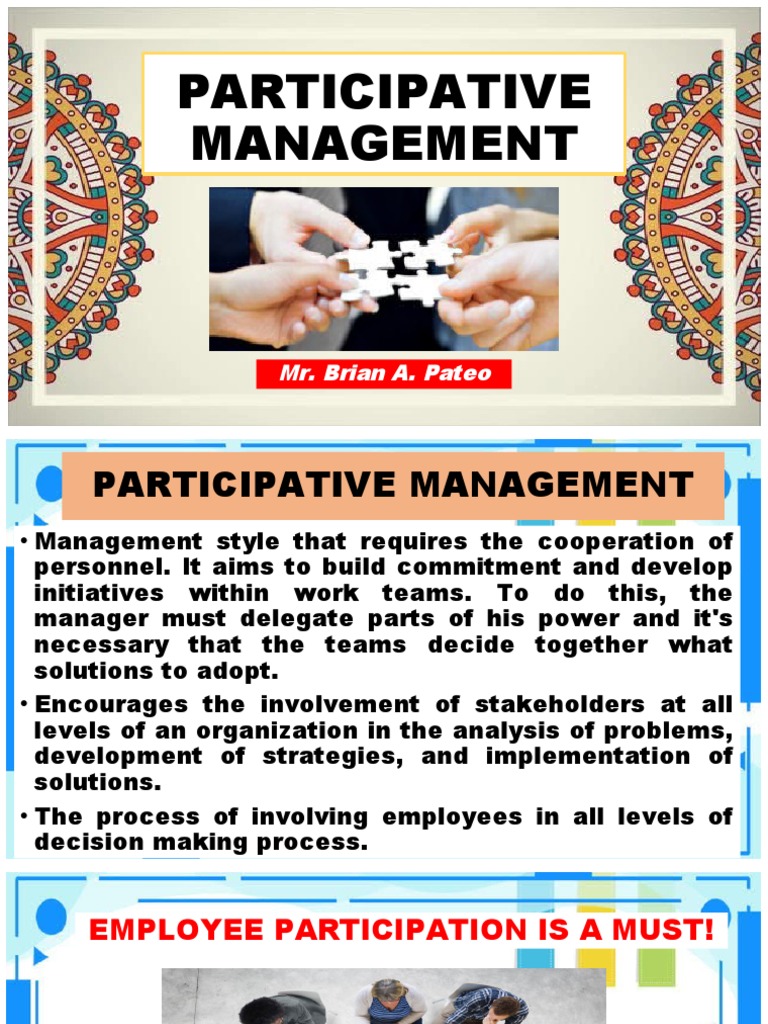 PARTICIPATIVE MANAGEMENT

Mr. Brian A. Pateo

PARTICIPATIVE MANAGEMENT

• Management style that requires the cooperation of personnel. It aims to build commitment and develop initiatives within work teams. To do this, the manager must delegate parts of his power and it's necessary that the teams decide together what solutions to adopt.

• Encourages the involvement of stakeholders at all levels of an organization in the analysis of problems, development of strategies, and implementation of solutions.

• The process of involving employees in all levels of decision making process.

EMPLOYEE PARTICIPATION IS A MUST!